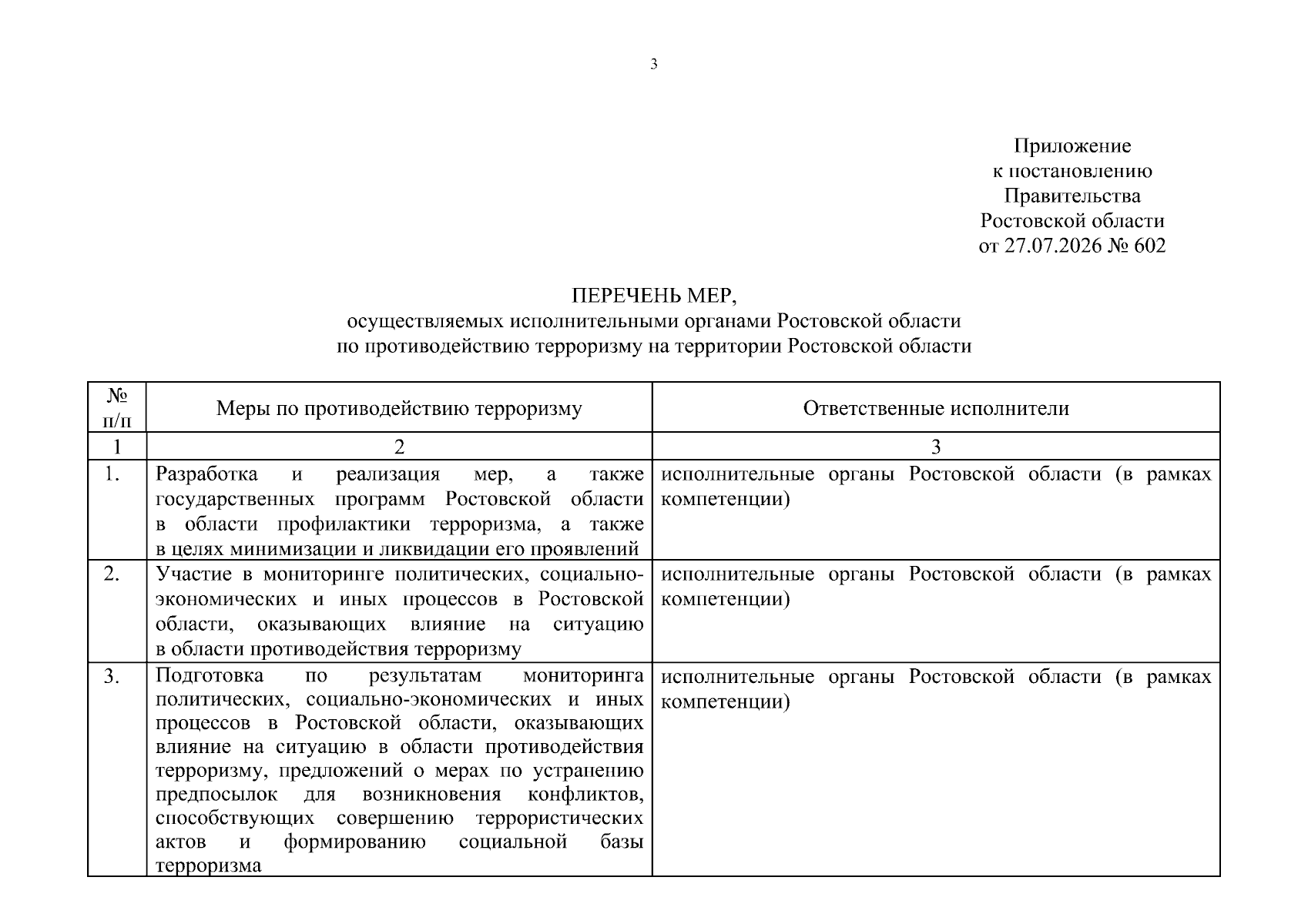 3

Приложение
к постановлению
Правительства
Ростовской области
от 27.07.2026 № 602

ПЕРЕЧЕНЬ МЕР,
осуществляемых исполнительными органами Ростовской области
по противодействию терроризму на территории Ростовской области

| № п/п | Меры по противодействию терроризму | Ответственные исполнители |
|---|---|---|
| 1 | 2 | 3 |
| 1. | Разработка и реализация мер, а также государственных программ Ростовской области в области профилактики терроризма, а также в целях минимизации и ликвидации его проявлений | исполнительные органы Ростовской области (в рамках компетенции) |
| 2. | Участие в мониторинге политических, социально-экономических и иных процессов в Ростовской области, оказывающих влияние на ситуацию в области противодействия терроризму | исполнительные органы Ростовской области (в рамках компетенции) |
| 3. | Подготовка по результатам мониторинга политических, социально-экономических и иных процессов в Ростовской области, оказывающих влияние на ситуацию в области противодействия терроризму, предложений о мерах по устранению предпосылок для возникновения конфликтов, способствующих совершению террористических актов и формированию социальной базы терроризма | исполнительные органы Ростовской области (в рамках компетенции) |